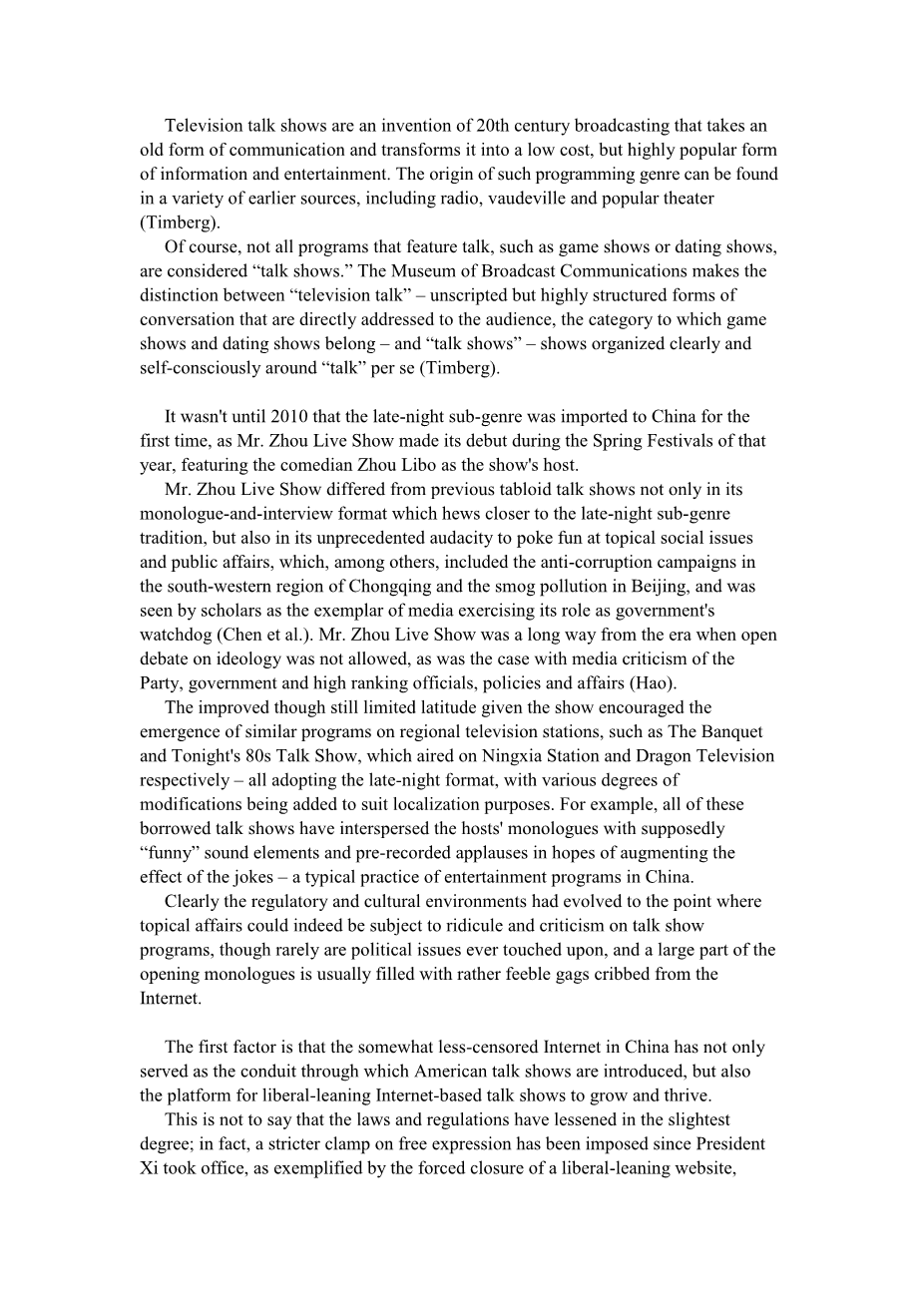 Television talk shows are an invention of 20th century broadcasting that takes an old form of communication and transforms it into a low cost, but highly popular form of information and entertainment. The origin of such programming genre can be found in a variety of earlier sources, including radio, vaudeville and popular theater (Timberg).

Of course, not all programs that feature talk, such as game shows or dating shows, are considered “talk shows.” The Museum of Broadcast Communications makes the distinction between “television talk” – unscripted but highly structured forms of conversation that are directly addressed to the audience, the category to which game shows and dating shows belong – and “talk shows” – shows organized clearly and self-consciously around “talk” per se (Timberg).

It wasn't until 2010 that the late-night sub-genre was imported to China for the first time, as Mr. Zhou Live Show made its debut during the Spring Festivals of that year, featuring the comedian Zhou Libo as the show's host.

Mr. Zhou Live Show differed from previous tabloid talk shows not only in its monologue-and-interview format which hews closer to the late-night sub-genre tradition, but also in its unprecedented audacity to poke fun at topical social issues and public affairs, which, among others, included the anti-corruption campaigns in the south-western region of Chongqing and the smog pollution in Beijing, and was seen by scholars as the exemplar of media exercising its role as government's watchdog (Chen et al.). Mr. Zhou Live Show was a long way from the era when open debate on ideology was not allowed, as was the case with media criticism of the Party, government and high ranking officials, policies and affairs (Hao).

The improved though still limited latitude given the show encouraged the emergence of similar programs on regional television stations, such as The Banquet and Tonight's 80s Talk Show, which aired on Ningxia Station and Dragon Television respectively – all adopting the late-night format, with various degrees of modifications being added to suit localization purposes. For example, all of these borrowed talk shows have interspersed the hosts' monologues with supposedly “funny” sound elements and pre-recorded applauses in hopes of augmenting the effect of the jokes – a typical practice of entertainment programs in China.

Clearly the regulatory and cultural environments had evolved to the point where topical affairs could indeed be subject to ridicule and criticism on talk show programs, though rarely are political issues ever touched upon, and a large part of the opening monologues is usually filled with rather feeble gags cribbed from the Internet.

The first factor is that the somewhat less-censored Internet in China has not only served as the conduit through which American talk shows are introduced, but also the platform for liberal-leaning Internet-based talk shows to grow and thrive.

This is not to say that the laws and regulations have lessened in the slightest degree; in fact, a stricter clamp on free expression has been imposed since President Xi took office, as exemplified by the forced closure of a liberal-leaning website,